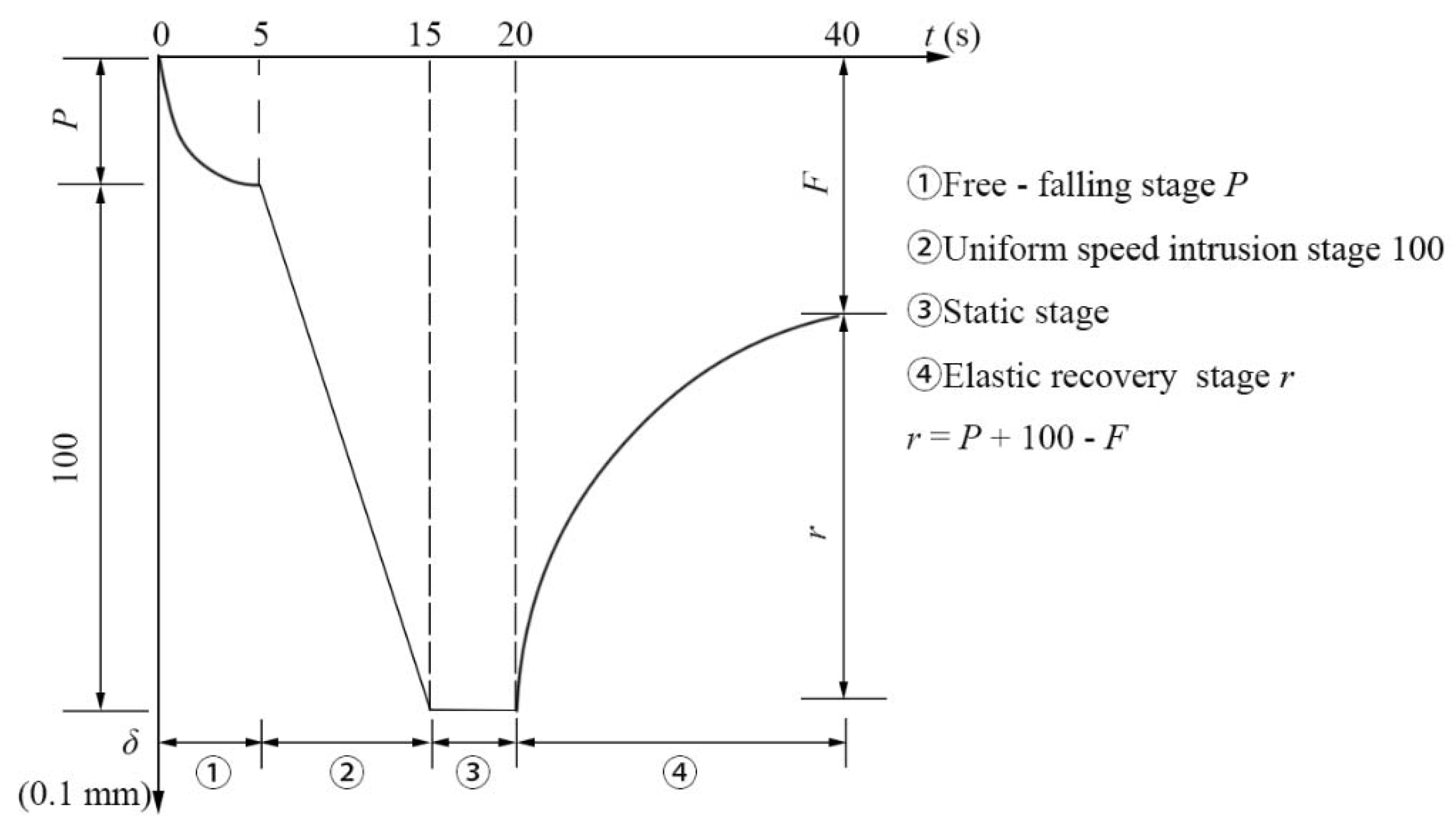 0
5
15
20
40
$t$ (s)

$P$

100

$F$

$r$

①Free - falling stage $P$
②Uniform speed intrusion stage 100
③Static stage
④Elastic recovery stage $r$
$r = P + 100 - F$

$\delta$
(0.1 mm)

①
②
③
④